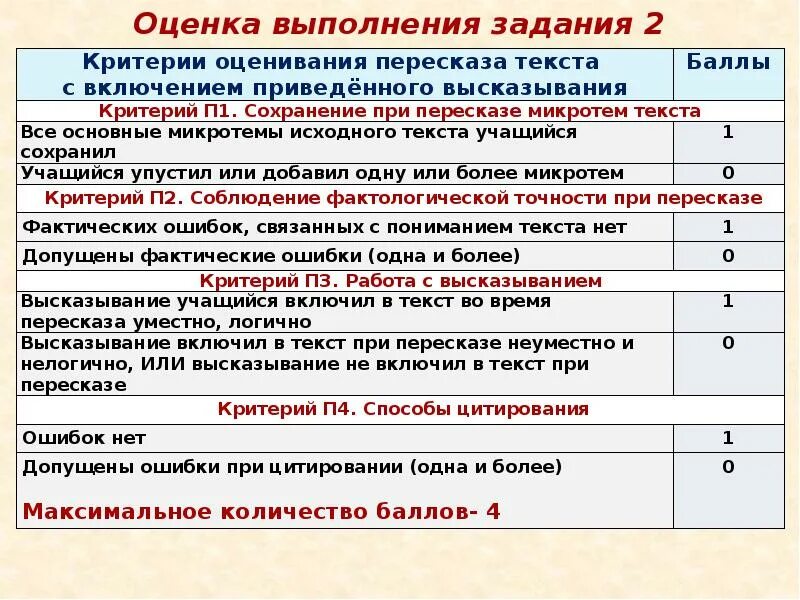 Оценка выполнения задания 2

| Критерии оценивания пересказа текста с включением приведённого высказывания | Баллы |
|---|---|
| Критерий П1. Сохранение при пересказе микротем текста | |
| Все основные микротемы исходного текста учащийся сохранил | 1 |
| Учащийся упустил или добавил одну или более микротем | 0 |
| Критерий П2. Соблюдение фактологической точности при пересказе | |
| Фактических ошибок, связанных с пониманием текста нет | 1 |
| Допущены фактические ошибки (одна и более) | 0 |
| Критерий П3. Работа с высказыванием | |
| Высказывание учащийся включил в текст во время пересказа уместно, логично | 1 |
| Высказывание включил в текст при пересказе неуместно и нелогично, ИЛИ высказывание не включил в текст при пересказе | 0 |
| Критерий П4. Способы цитирования | |
| Ошибок нет | 1 |
| Допущены ошибки при цитировании (одна и более) Максимальное количество баллов- 4 | 0 |